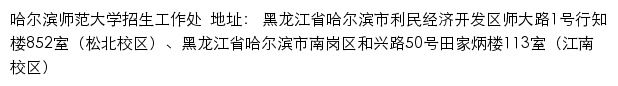 哈尔滨师范大学招生工作处 地址： 黑龙江省哈尔滨市利民经济开发区师大路1号行知楼852室（松北校区）、黑龙江省哈尔滨市南岗区和兴路50号田家炳楼113室（江南校区）